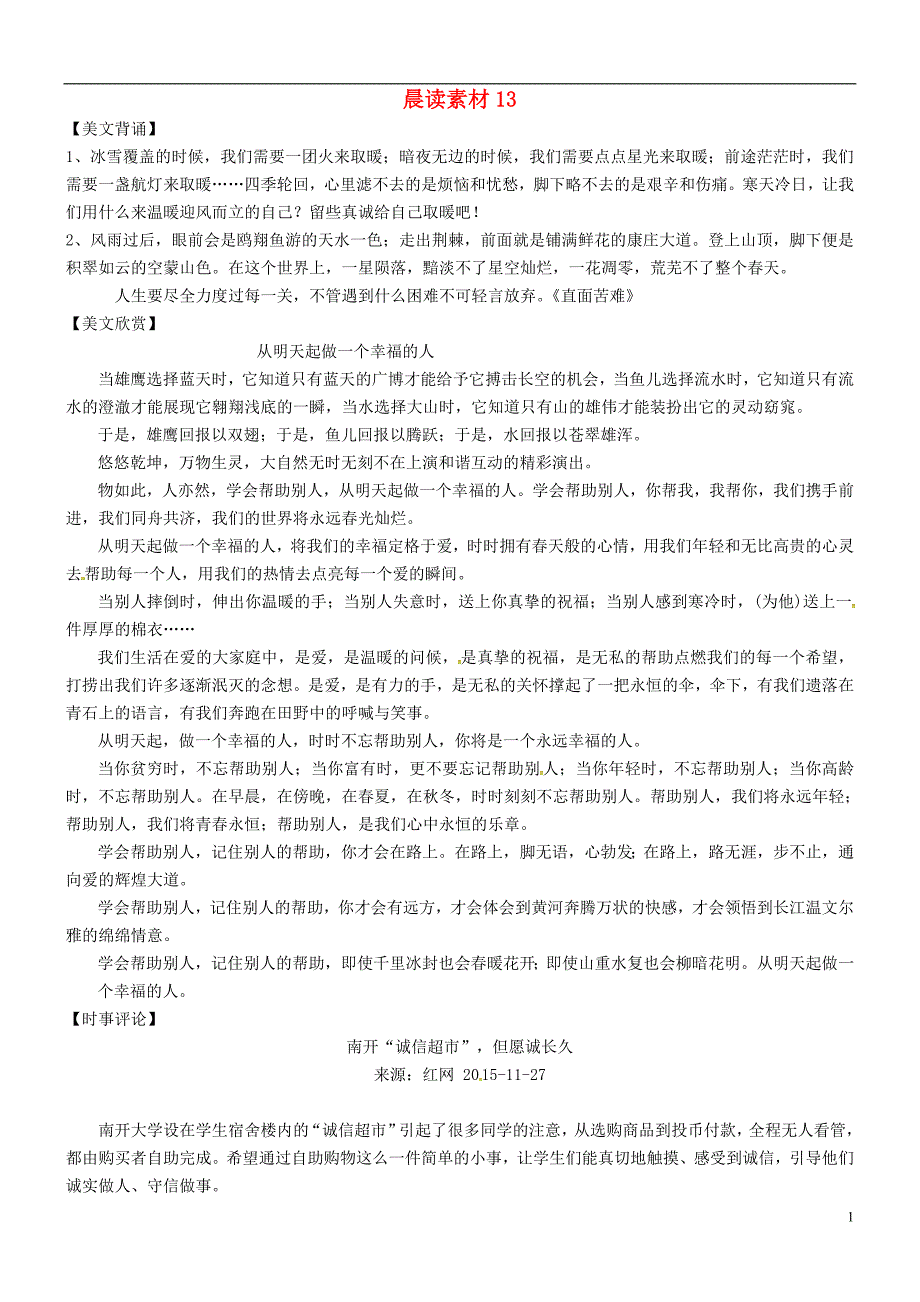 晨读素材 13

【美文背诵】

1、冰雪覆盖的时候，我们需要一团火来取暖；暗夜无边的时候，我们需要点点星光来取暖；前途茫茫时，我们需要一盏航灯来取暖……四季轮回，心里滤不去的是烦恼和忧愁，脚下略不去的是艰辛和伤痛。寒天冷日，让我们用什么来温暖迎风而立的自己？留些真诚给自己取暖吧！

2、风雨过后，眼前会是鸥翔鱼游的天水一色；走出荆棘，前面就是铺满鲜花的康庄大道。登上山顶，脚下便是积翠如云的空蒙山色。在这个世界上，一星陨落，黯淡不了星空灿烂，一花凋零，荒芜不了整个春天。

人生要尽全力度过每一关，不管遇到什么困难不可轻言放弃。《直面苦难》

【美文欣赏】

从明天起做一个幸福的人

当雄鹰选择蓝天时，它知道只有蓝天的广博才能给予它搏击长空的机会，当鱼儿选择流水时，它知道只有流水的澄澈才能展现它翱翔浅底的一瞬，当水选择大山时，它知道只有山的雄伟才能装扮出它的灵动窈窕。

于是，雄鹰回报以双翅；于是，鱼儿回报以腾跃；于是，水回报以苍翠雄浑。

悠悠乾坤，万物生灵，大自然无时无刻不在上演和谐互动的精彩演出。

物如此，人亦然，学会帮助别人，从明天起做一个幸福的人。学会帮助别人，你帮我，我帮你，我们携手前进，我们同舟共济，我们的世界将永远春光灿烂。

从明天起做一个幸福的人，将我们的幸福定格于爱，时时拥有春天般的心情，用我们年轻和无比高贵的心灵去帮助每一个人，用我们的热情去点亮每一个爱的瞬间。

当别人摔倒时，伸出你温暖的手；当别人失意时，送上你真挚的祝福；当别人感到寒冷时，(为他)送上一件厚厚的棉衣……

我们生活在爱的大家庭中，是爱，是温暖的问候，是真挚的祝福，是无私的帮助点燃我们的每一个希望，打捞出我们许多逐渐泯灭的念想。是爱，是有力的手，是无私的关怀撑起了一把永恒的伞，伞下，有我们遗落在青石上的语言，有我们奔跑在田野中的呼喊与笑事。

从明天起，做一个幸福的人，时时不忘帮助别人，你将是一个永远幸福的人。

当你贫穷时，不忘帮助别人；当你富有时，更不要忘记帮助别人；当你年轻时，不忘帮助别人；当你高龄时，不忘帮助别人。在早晨，在傍晚，在春夏，在秋冬，时时刻刻不忘帮助别人。帮助别人，我们将永远年轻；帮助别人，我们将青春永恒；帮助别人，是我们心中永恒的乐章。

学会帮助别人，记住别人的帮助，你才会在路上。在路上，脚无语，心勃发；在路上，路无涯，步不止，通向爱的辉煌大道。

学会帮助别人，记住别人的帮助，你才会有远方，才会体会到黄河奔腾万状的快感，才会领悟到长江温文尔雅的绵绵情意。

学会帮助别人，记住别人的帮助，即使千里冰封也会春暖花开；即使山重水复也会柳暗花明。从明天起做一个幸福的人。

【时事评论】

南开“诚信超市”，但愿诚长久

来源：红网 2015-11-27

南开大学设在学生宿舍楼内的“诚信超市”引起了很多同学的注意，从选购商品到投币付款，全程无人看管，都由购买者自助完成。希望通过自助购物这么一件简单的小事，让学生们能真切地触摸、感受到诚信，引导他们诚实做人、守信做事。

1